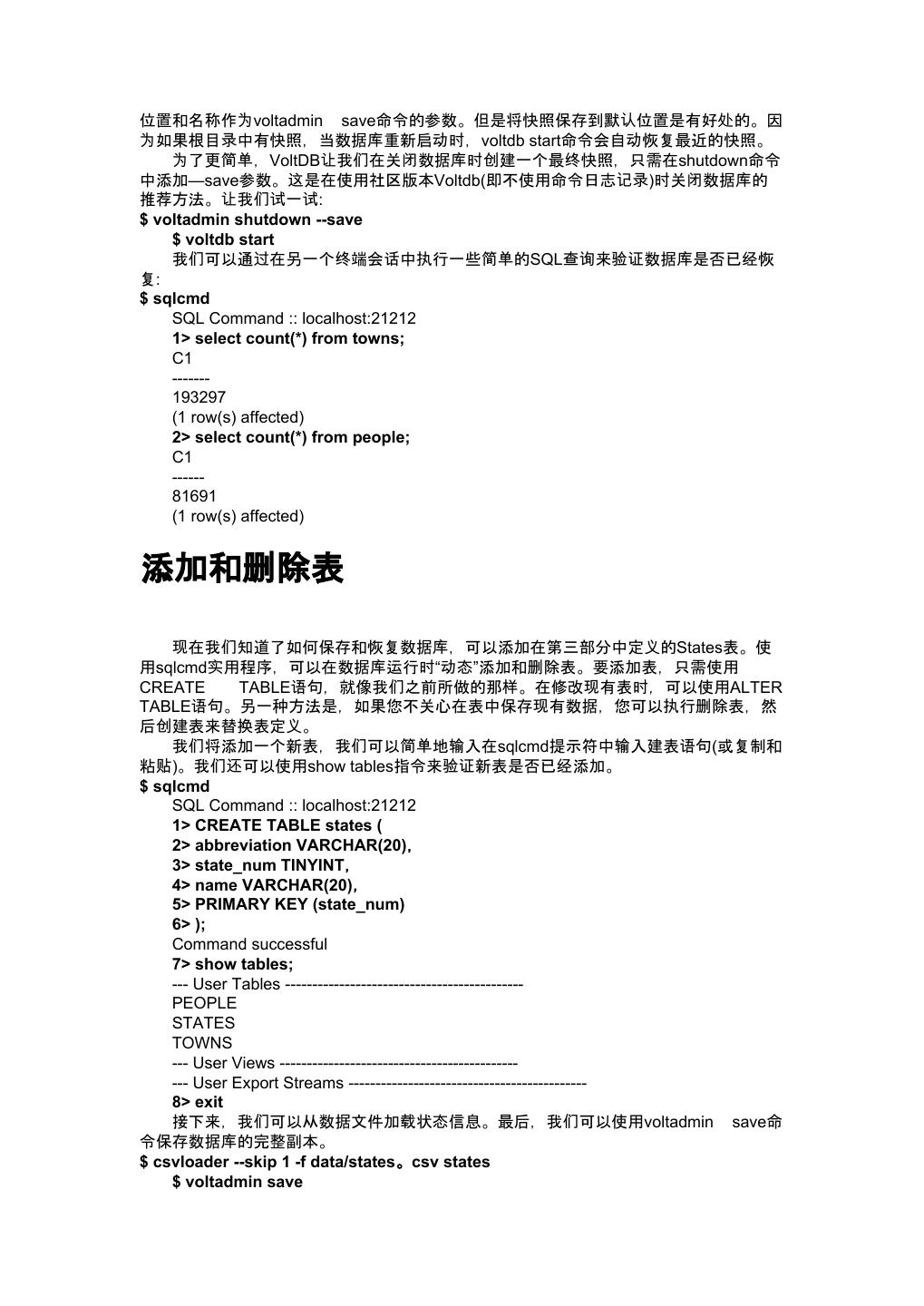 位置和名称作为voltadmin save命令的参数。但是将快照保存到默认位置是有好处的。因为如果根目录中有快照，当数据库重新启动时，voltdb start命令会自动恢复最近的快照。

为了更简单，VoltDB让我们在关闭数据库时创建一个最终快照，只需在shutdown命令中添加—save参数。这是在使用社区版本Voltdb(即不使用命令日志记录)时关闭数据库的推荐方法。让我们试一试:

$ voltadmin shutdown --save

$ voltdb start

我们可以通过在另一个终端会话中执行一些简单的SQL查询来验证数据库是否已经恢复:

$ sqlcmd

SQL Command :: localhost:21212

1> select count(*) from towns;

C1

-------

193297

(1 row(s) affected)

2> select count(*) from people;

C1

------

81691

(1 row(s) affected)

添加和删除表

现在我们知道了如何保存和恢复数据库，可以添加在第三部分中定义的States表。使用sqlcmd实用程序，可以在数据库运行时“动态”添加和删除表。要添加表，只需使用CREATE TABLE语句，就像我们之前所做的那样。在修改现有表时，可以使用ALTER TABLE语句。另一种方法是，如果您不关心在表中保存现有数据，您可以执行删除表，然后创建表来替换表定义。

我们将添加一个新表，我们可以简单地输入在sqlcmd提示符中输入建表语句(或复制和粘贴)。我们还可以使用show tables指令来验证新表是否已经添加。

$ sqlcmd

SQL Command :: localhost:21212

1> CREATE TABLE states (

2> abbreviation VARCHAR(20),

3> state_num TINYINT,

4> name VARCHAR(20),

5> PRIMARY KEY (state_num)

6> );

Command successful

7> show tables;

--- User Tables --------------------------------------------

PEOPLE

STATES

TOWNS

--- User Views --------------------------------------------

--- User Export Streams --------------------------------------------

8> exit

接下来，我们可以从数据文件加载状态信息。最后，我们可以使用voltadmin save命令保存数据库的完整副本。

$ csvloader --skip 1 -f data/states。csv states

$ voltadmin save